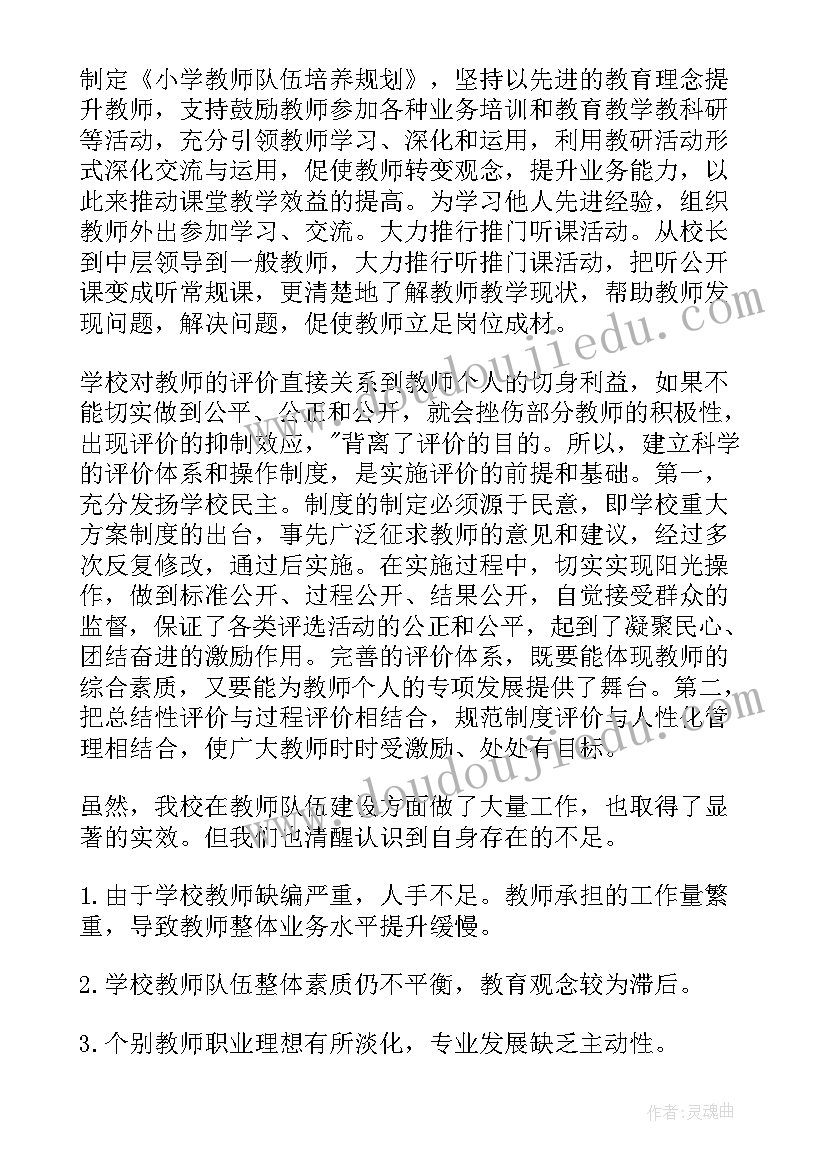 制定《小学教师队伍培养规划》，坚持以先进的教育理念提升教师，支持鼓励教师参加各种业务培训和教育教学教科研等活动，充分引领教师学习、深化和运用，利用教研活动形式深化交流与运用，促使教师转变观念，提升业务能力，以此来推动课堂教学效益的提高。为学习他人先进经验，组织教师外出参加学习、交流。大力推行推门听课活动。从校长到中层领导到一般教师，大力推行听推门课活动，把听公开课变成听常规课，更清楚地了解教师教学现状，帮助教师发现问题，解决问题，促使教师立足岗位成材。

学校对教师的评价直接关系到教师个人的切身利益，如果不能切实做到公平、公正和公开，就会挫伤部分教师的积极性，出现评价的抑制效应，"背离了评价的目的。所以，建立科学的评价体系和操作制度，是实施评价的前提和基础。第一，充分发扬学校民主。制度的制定必须源于民意，即学校重大方案制度的出台，事先广泛征求教师的意见和建议，经过多次反复修改，通过后实施。在实施过程中，切实实现阳光操作，做到标准公开、过程公开、结果公开，自觉接受群众的监督，保证了各类评选活动的公正和公平，起到了凝聚民心、团结奋进的激励作用。完善的评价体系，既要能体现教师的综合素质，又要能为教师个人的专项发展提供了舞台。第二，把总结性评价与过程评价相结合，规范制度评价与人性化管理相结合，使广大教师时时受激励、处处有目标。

虽然，我校在教师队伍建设方面做了大量工作，也取得了显著的实效。但我们也清醒认识到自身存在的不足。

1.由于学校教师缺编严重，人手不足。教师承担的工作量繁重，导致教师整体业务水平提升缓慢。

2.学校教师队伍整体素质仍不平衡，教育观念较为滞后。

3.个别教师职业理想有所淡化，专业发展缺乏主动性。

www.doudoujiedu.com

作者：灵魂曲